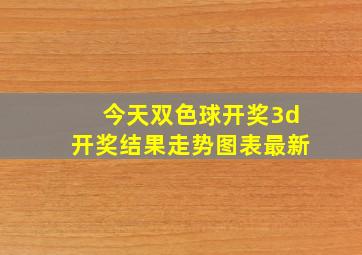 今天双色球开奖3d
开奖结果走势图表最新